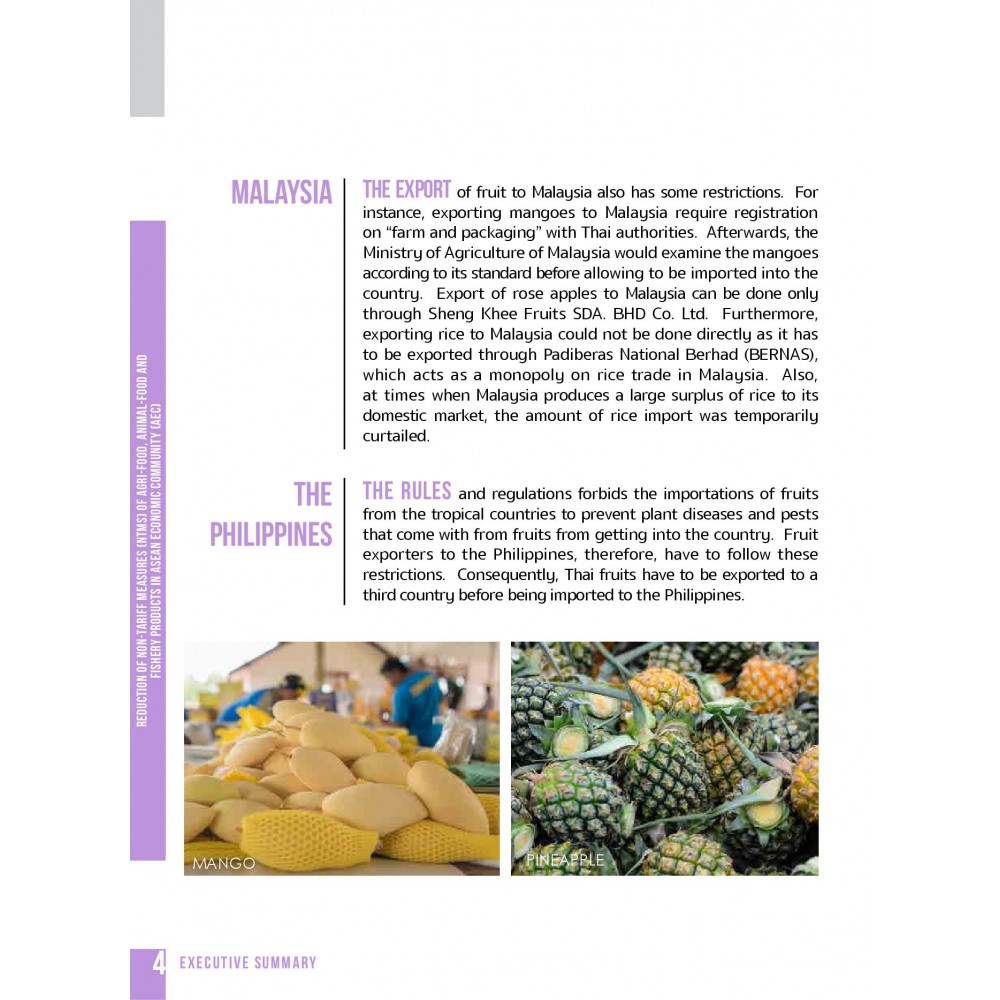 REDUCTION OF NON-TARIFF MEASURES (NTMS) OF AGRI-FOOD, ANIMAL-FOOD AND FISHERY PRODUCTS IN ASEAN ECONOMIC COMMUNITY (AEC)

MALAYSIA

THE EXPORT of fruit to Malaysia also has some restrictions. For instance, exporting mangoes to Malaysia require registration on "farm and packaging" with Thai authorities. Afterwards, the Ministry of Agriculture of Malaysia would examine the mangoes according to its standard before allowing to be imported into the country. Export of rose apples to Malaysia can be done only through Sheng Khee Fruits SDA. BHD Co. Ltd. Furthermore, exporting rice to Malaysia could not be done directly as it has to be exported through Padiberas National Berhad (BERNAS), which acts as a monopoly on rice trade in Malaysia. Also, at times when Malaysia produces a large surplus of rice to its domestic market, the amount of rice import was temporarily curtailed.

THE PHILIPPINES

THE RULES and regulations forbids the importations of fruits from the tropical countries to prevent plant diseases and pests that come with from fruits from getting into the country. Fruit exporters to the Philippines, therefore, have to follow these restrictions. Consequently, Thai fruits have to be exported to a third country before being imported to the Philippines.

MANGO

PINEAPPLE

4 EXECUTIVE SUMMARY